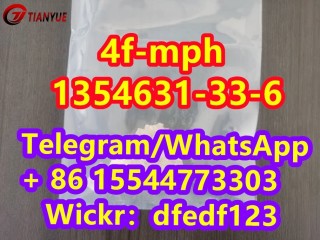 TIANYUE

4f-mph
1354631-33-6

Telegram/WhatsApp
+ 86 15544773303
Wickr: dfedf123